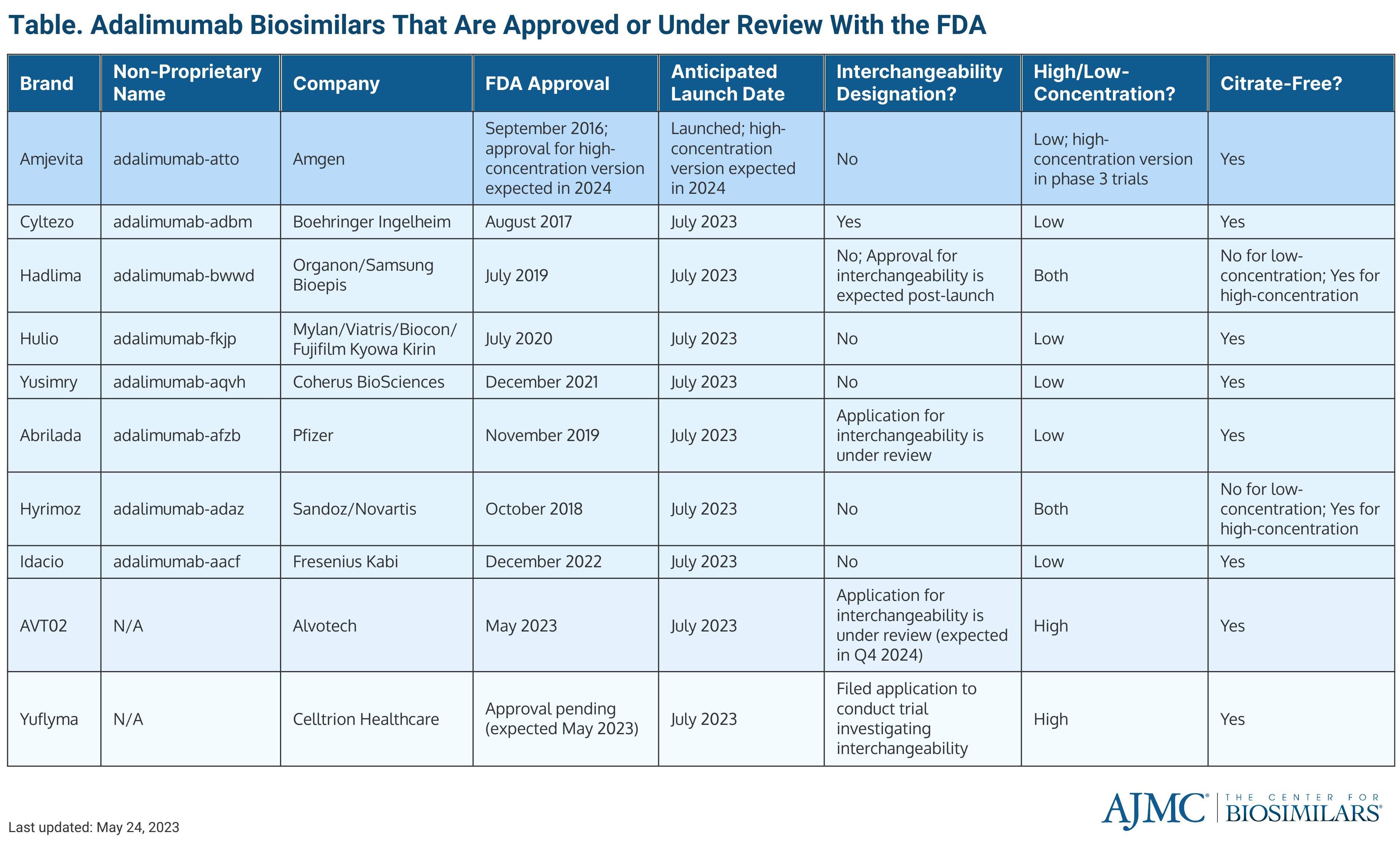 Table. Adalimumab Biosimilars That Are Approved or Under Review With the FDA

| Brand | Non-Proprietary Name | Company | FDA Approval | Anticipated Launch Date | Interchangeability Designation? | High/Low-Concentration? | Citrate-Free? |
|---|---|---|---|---|---|---|---|
| Amjevita | adalimumab-atto | Amgen | September 2016; approval for high-concentration version expected in 2024 | Launched; high-concentration version expected in 2024 | No | Low; high-concentration version in phase 3 trials | Yes |
| Cyltezo | adalimumab-adbm | Boehringer Ingelheim | August 2017 | July 2023 | Yes | Low | Yes |
| Hadlima | adalimumab-bwwd | Organon/Samsung Bioepis | July 2019 | July 2023 | No; Approval for interchangeability is expected post-launch | Both | No for low-concentration; Yes for high-concentration |
| Hulio | adalimumab-fkjp | Mylan/Viatris/Biocon/ Fujifilm Kyowa Kirin | July 2020 | July 2023 | No | Low | Yes |
| Yusimry | adalimumab-aqvh | Coherus BioSciences | December 2021 | July 2023 | No | Low | Yes |
| Abrilada | adalimumab-afzb | Pfizer | November 2019 | July 2023 | Application for interchangeability is under review | Low | Yes |
| Hyrimoz | adalimumab-adaz | Sandoz/Novartis | October 2018 | July 2023 | No | Both | No for low-concentration; Yes for high-concentration |
| Idacio | adalimumab-aacf | Fresenius Kabi | December 2022 | July 2023 | No | Low | Yes |
| AVT02 | N/A | Alvotech | May 2023 | July 2023 | Application for interchangeability is under review (expected in Q4 2024) | High | Yes |
| Yuflyma | N/A | Celltrion Healthcare | Approval pending (expected May 2023) | July 2023 | Filed application to conduct trial investigating interchangeability | High | Yes |

Last updated: May 24, 2023

AJMC® | THE CENTER FOR BIOSIMILARS®